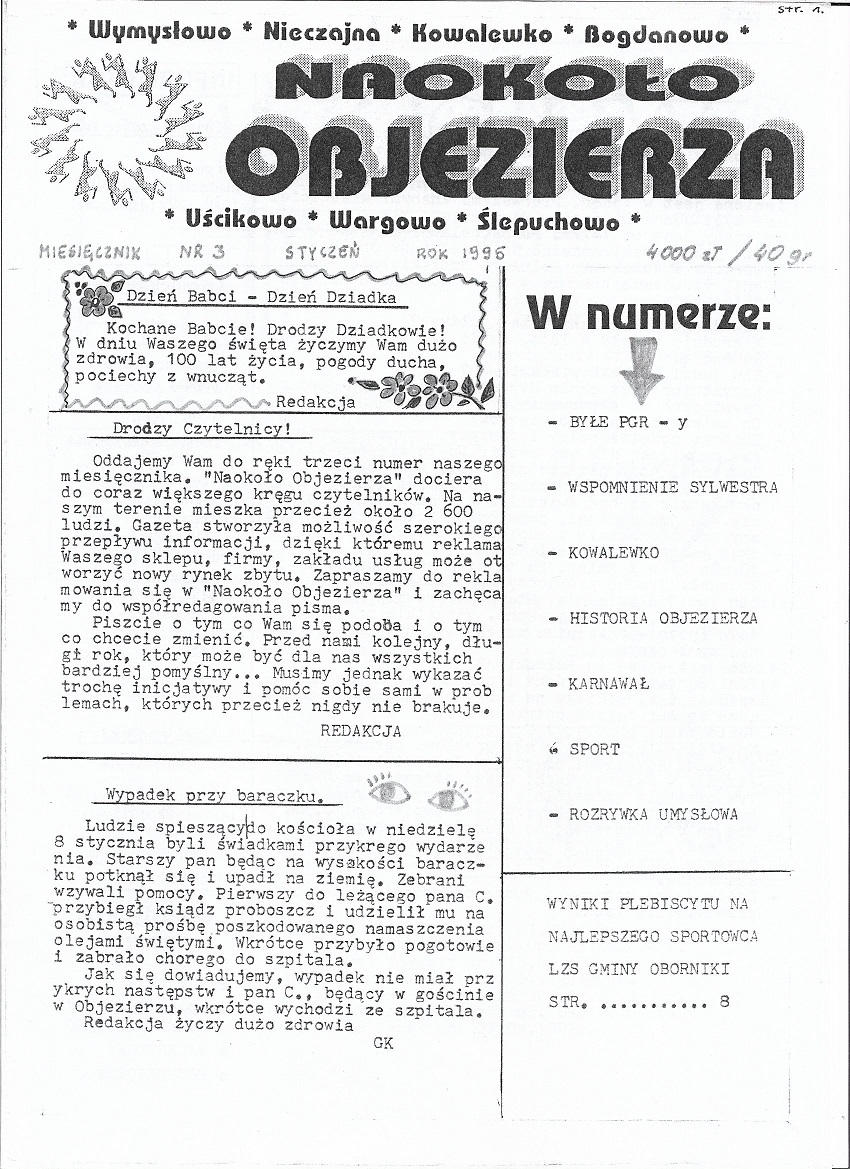 str. 1.

* Wymysłowo * Nieczajna * Kowalewko * Bogdanowo *

NAOKOŁO OBJEZIERZA

* Uścikowo * Wargowo * Ślepuchowo *

MIESIĘCZNIK NR 3 STYCZEŃ ROK 1996

4000 zł / 40 gr

Dzień Babci - Dzień Dziadka

Kochane Babcie! Drodzy Dziadkowie! W dniu Waszego święta życzymy Wam dużo zdrowia, 100 lat życia, pogody ducha, pociechy z wnucząt.

Redakcja

Drodzy Czytelnicy!

Oddajemy Wam do ręki trzeci numer naszego miesięcznika. "Naokoło Objezierza" dociera do coraz większego kręgu czytelników. Na naszym terenie mieszka przecież około 2 600 ludzi. Gazeta stworzyła możliwość szerokiego przepływu informacji, dzięki któremu reklama Waszego sklepu, firmy, zakładu usług może otworzyć nowy rynek zbytu. Zapraszamy do reklamowania się w "Naokoło Objezierza" i zachęcamy do współredagowania pisma.

Piszcie o tym co Wam się podoba i o tym co chcecie zmienić. Przed nami kolejny, długi rok, który może być dla nas wszystkich bardziej pomyślny... Musimy jednak wykazać trochę inicjatywy i pomóc sobie sami w problemach, których przecież nigdy nie brakuje.

REDAKCJA

Wypadek przy baraczku.

Ludzie spieszący do kościoła w niedzielę 8 stycznia byli świadkami przykrego wydarzenia. Starszy pan będąc na wysokości baraczku potknął się i upadł na ziemię. Zebrani wzywali pomocy. Pierwszy do leżącego pana C. przybiegł ksiądz proboszcz i udzielił mu na osobistą prośbę poszkodowanego namaszczenia olejami świętymi. Wkrótce przybyło pogotowie i zabrało chorego do szpitala.

Jak się dowiadujemy, wypadek nie miał przykrych następstw i pan C., będący w gościnie w Objezierzu, wkrótce wychodzi ze szpitala.

Redakcja życzy dużo zdrowia

GK

W numerze:

- BYŁE PGR - y

- WSPOMNIENIE SYLWESTRA

- KOWALEWKO

- HISTORIA OBJEZIERZA

- KARNAWAŁ

- SPORT

- ROZRYWKA UMYSŁOWA

WYNIKI PLEBISCYTU NA NAJLEPSZEGO SPORTOWCA LZS GMINY OBORNIKI STR. ........... 8